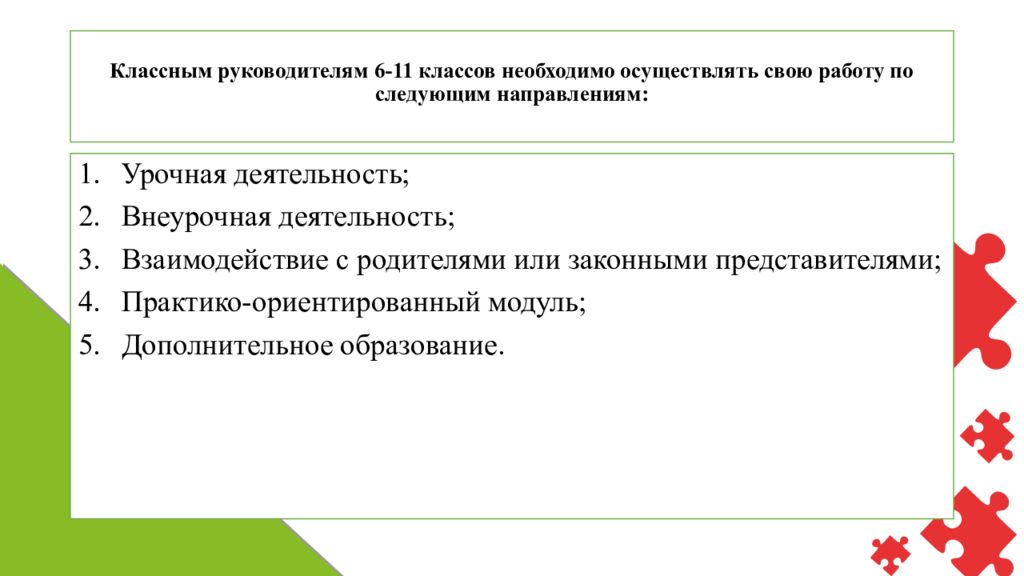 Классным руководителям 6-11 классов необходимо осуществлять свою работу по следующим направлениям:

1. Урочная деятельность;
2. Внеурочная деятельность;
3. Взаимодействие с родителями или законными представителями;
4. Практико-ориентированный модуль;
5. Дополнительное образование.